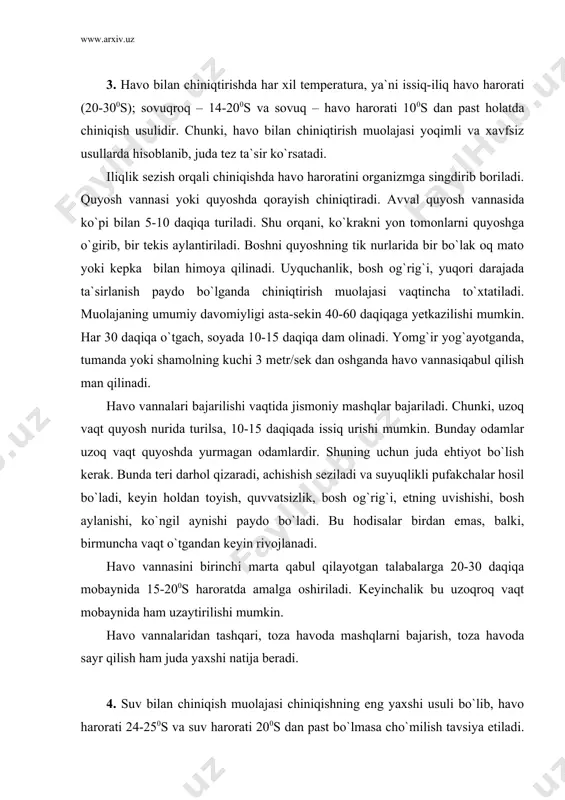 www.arxiv.uz

**3.** Havo bilan chiniqtirishda har xil temperatura, ya`ni issiq-iliq havo harorati (20-30$^0$S); sovuqroq – 14-20$^0$S va sovuq – havo harorati 10$^0$S dan past holatda chiniqish usulidir. Chunki, havo bilan chiniqtirish muolajasi yoqimli va xavfsiz usullarda hisoblanib, juda tez ta`sir ko`rsatadi.

Iliqlik sezish orqali chiniqishda havo haroratini organizmga singdirib boriladi. Quyosh vannasi yoki quyoshda qorayish chiniqtiradi. Avval quyosh vannasida ko`pi bilan 5-10 daqiqa turiladi. Shu orqani, ko`krakni yon tomonlarni quyoshga o`girib, bir tekis aylantiriladi. Boshni quyoshning tik nurlarida bir bo`lak oq mato yoki kepka bilan himoya qilinadi. Uyquchanlik, bosh og`rig`i, yuqori darajada ta`sirlanish paydo bo`lganda chiniqtirish muolajasi vaqtincha to`xtatiladi. Muolajaning umumiy davomiyligi asta-sekin 40-60 daqiqaga yetkazilishi mumkin. Har 30 daqiqa o`tgach, soyada 10-15 daqiqa dam olinadi. Yomg`ir yog`ayotganda, tumanda yoki shamolning kuchi 3 metr/sek dan oshganda havo vannasiqabul qilish man qilinadi.

Havo vannalari bajarilishi vaqtida jismoniy mashqlar bajariladi. Chunki, uzoq vaqt quyosh nurida turilsa, 10-15 daqiqada issiq urishi mumkin. Bunday odamlar uzoq vaqt quyoshda yurmagan odamlardir. Shuning uchun juda ehtiyot bo`lish kerak. Bunda teri darhol qizaradi, achishish seziladi va suyuqlikli pufakchalar hosil bo`ladi, keyin holdan toyish, quvvatsizlik, bosh og`rig`i, etning uvishishi, bosh aylanishi, ko`ngil aynishi paydo bo`ladi. Bu hodisalar birdan emas, balki, birmuncha vaqt o`tgandan keyin rivojlanadi.

Havo vannasini birinchi marta qabul qilayotgan talabalarga 20-30 daqiqa mobaynida 15-20$^0$S haroratda amalga oshiriladi. Keyinchalik bu uzoqroq vaqt mobaynida ham uzaytirilishi mumkin.

Havo vannalaridan tashqari, toza havoda mashqlarni bajarish, toza havoda sayr qilish ham juda yaxshi natija beradi.

**4.** Suv bilan chiniqish muolajasi chiniqishning eng yaxshi usuli bo`lib, havo harorati 24-25$^0$S va suv harorati 20$^0$S dan past bo`lmasa cho`milish tavsiya etiladi.